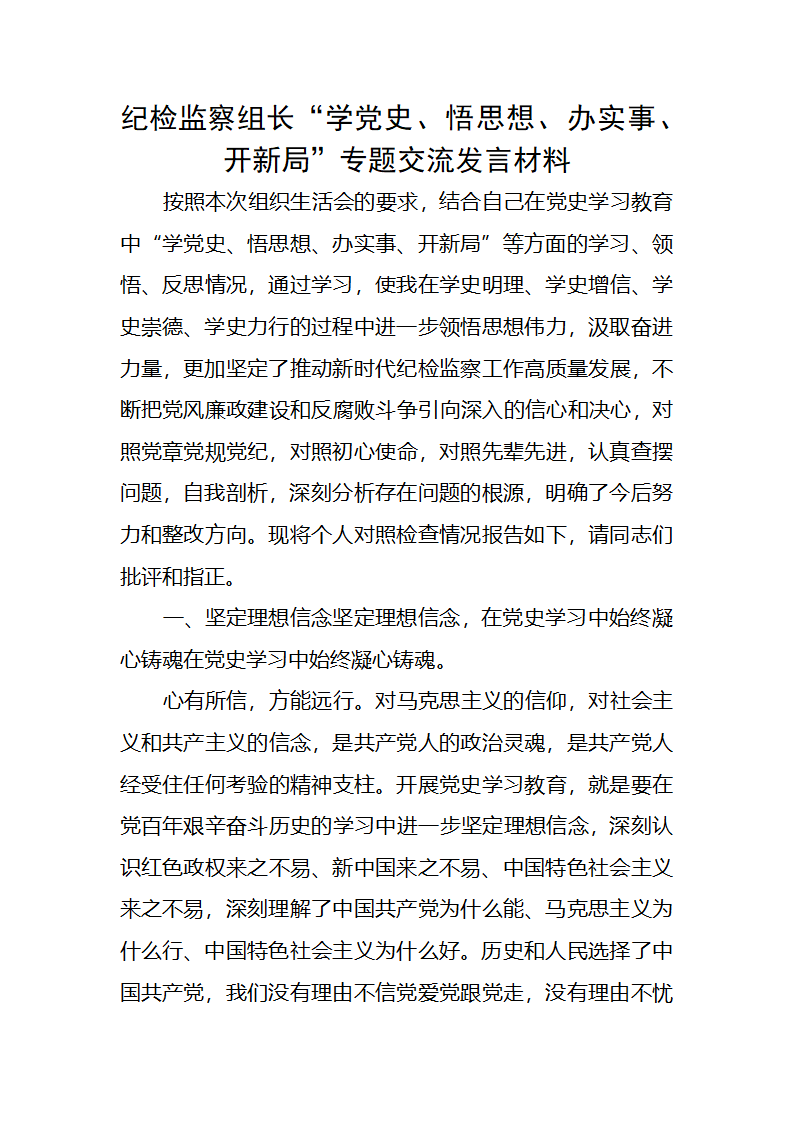 纪检监察组长“学党史、悟思想、办实事、开新局”专题交流发言材料

按照本次组织生活会的要求，结合自己在党史学习教育中“学党史、悟思想、办实事、开新局”等方面的学习、领悟、反思情况，通过学习，使我在学史明理、学史增信、学史崇德、学史力行的过程中进一步领悟思想伟力，汲取奋进力量，更加坚定了推动新时代纪检监察工作高质量发展，不断把党风廉政建设和反腐败斗争引向深入的信心和决心，对照党章党规党纪，对照初心使命，对照先辈先进，认真查摆问题，自我剖析，深刻分析存在问题的根源，明确了今后努力和整改方向。现将个人对照检查情况报告如下，请同志们批评和指正。

一、坚定理想信念坚定理想信念，在党史学习中始终凝心铸魂在党史学习中始终凝心铸魂。

心有所信，方能远行。对马克思主义的信仰，对社会主义和共产主义的信念，是共产党人的政治灵魂，是共产党人经受住任何考验的精神支柱。开展党史学习教育，就是要在党百年艰辛奋斗历史的学习中进一步坚定理想信念，深刻认识红色政权来之不易、新中国来之不易、中国特色社会主义来之不易，深刻理解了中国共产党为什么能、马克思主义为什么行、中国特色社会主义为什么好。历史和人民选择了中国共产党，我们没有理由不信党爱党跟党走，没有理由不忧